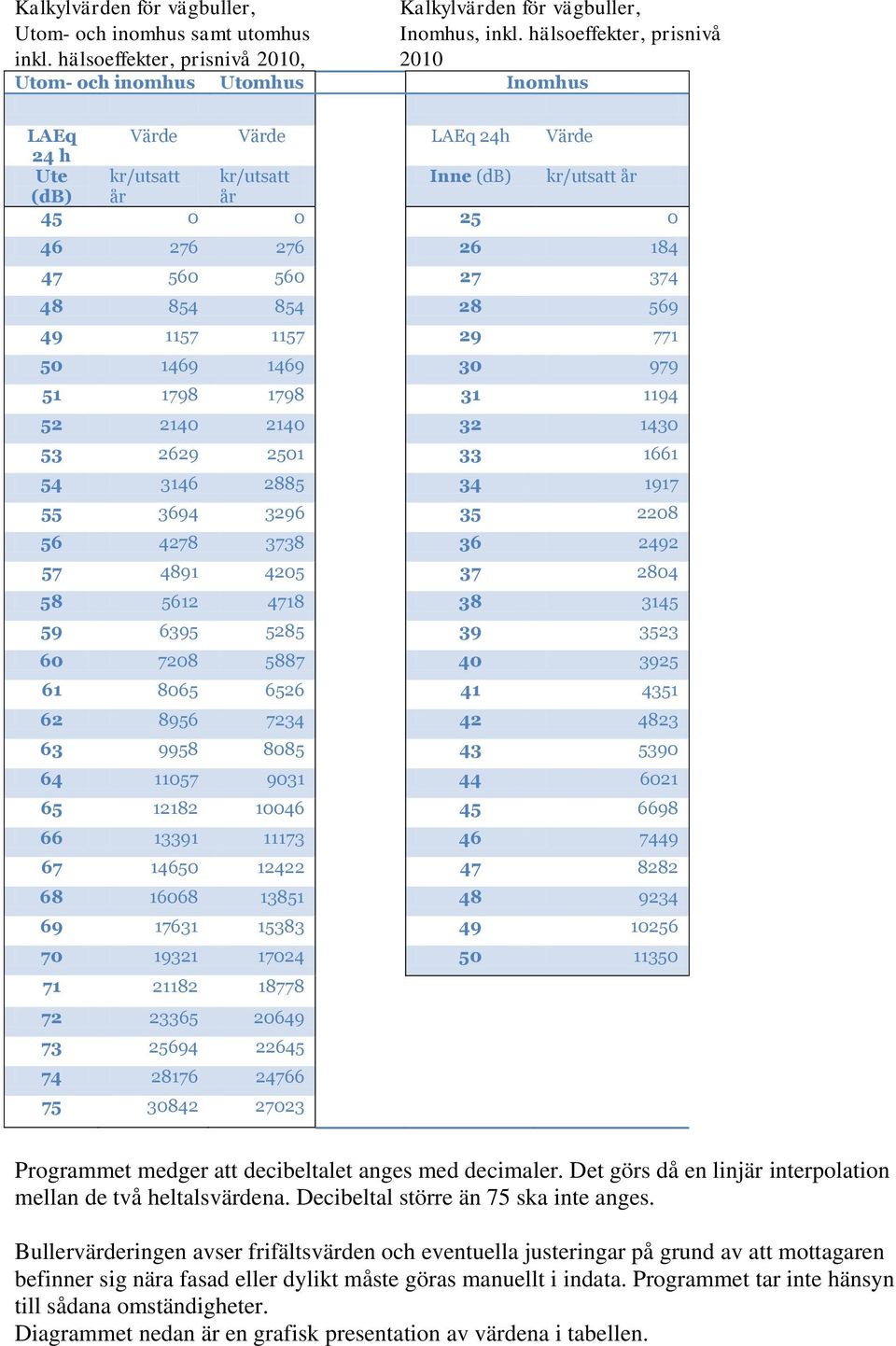 Kalkylvärden för vägbuller, Utom- och inomhus samt utomhus inkl. hälsoeffekter, prisnivå 2010,

| Utom- och inomhus | | Utomhus |
|---|---|---|
| LAEq 24 h Ute (dB) | Värde kr/utsatt år | Värde kr/utsatt år |
| 45 | 0 | 0 |
| 46 | 276 | 276 |
| 47 | 560 | 560 |
| 48 | 854 | 854 |
| 49 | 1157 | 1157 |
| 50 | 1469 | 1469 |
| 51 | 1798 | 1798 |
| 52 | 2140 | 2140 |
| 53 | 2629 | 2501 |
| 54 | 3146 | 2885 |
| 55 | 3694 | 3296 |
| 56 | 4278 | 3738 |
| 57 | 4891 | 4205 |
| 58 | 5612 | 4718 |
| 59 | 6395 | 5285 |
| 60 | 7208 | 5887 |
| 61 | 8065 | 6526 |
| 62 | 8956 | 7234 |
| 63 | 9958 | 8085 |
| 64 | 11057 | 9031 |
| 65 | 12182 | 10046 |
| 66 | 13391 | 11173 |
| 67 | 14650 | 12422 |
| 68 | 16068 | 13851 |
| 69 | 17631 | 15383 |
| 70 | 19321 | 17024 |
| 71 | 21182 | 18778 |
| 72 | 23365 | 20649 |
| 73 | 25694 | 22645 |
| 74 | 28176 | 24766 |
| 75 | 30842 | 27023 |

Kalkylvärden för vägbuller, Inomhus, inkl. hälsoeffekter, prisnivå 2010

| Inomhus | |
|---|---|
| LAEq 24h Inne (dB) | Värde kr/utsatt år |
| 25 | 0 |
| 26 | 184 |
| 27 | 374 |
| 28 | 569 |
| 29 | 771 |
| 30 | 979 |
| 31 | 1194 |
| 32 | 1430 |
| 33 | 1661 |
| 34 | 1917 |
| 35 | 2208 |
| 36 | 2492 |
| 37 | 2804 |
| 38 | 3145 |
| 39 | 3523 |
| 40 | 3925 |
| 41 | 4351 |
| 42 | 4823 |
| 43 | 5390 |
| 44 | 6021 |
| 45 | 6698 |
| 46 | 7449 |
| 47 | 8282 |
| 48 | 9234 |
| 49 | 10256 |
| 50 | 11350 |

Programmet medger att decibeltalet anges med decimaler. Det görs då en linjär interpolation mellan de två heltalsvärdena. Decibeltal större än 75 ska inte anges.

Bullervärderingen avser frifältsvärden och eventuella justeringar på grund av att mottagaren befinner sig nära fasad eller dylikt måste göras manuellt i indata. Programmet tar inte hänsyn till sådana omständigheter.
Diagrammet nedan är en grafisk presentation av värdena i tabellen.